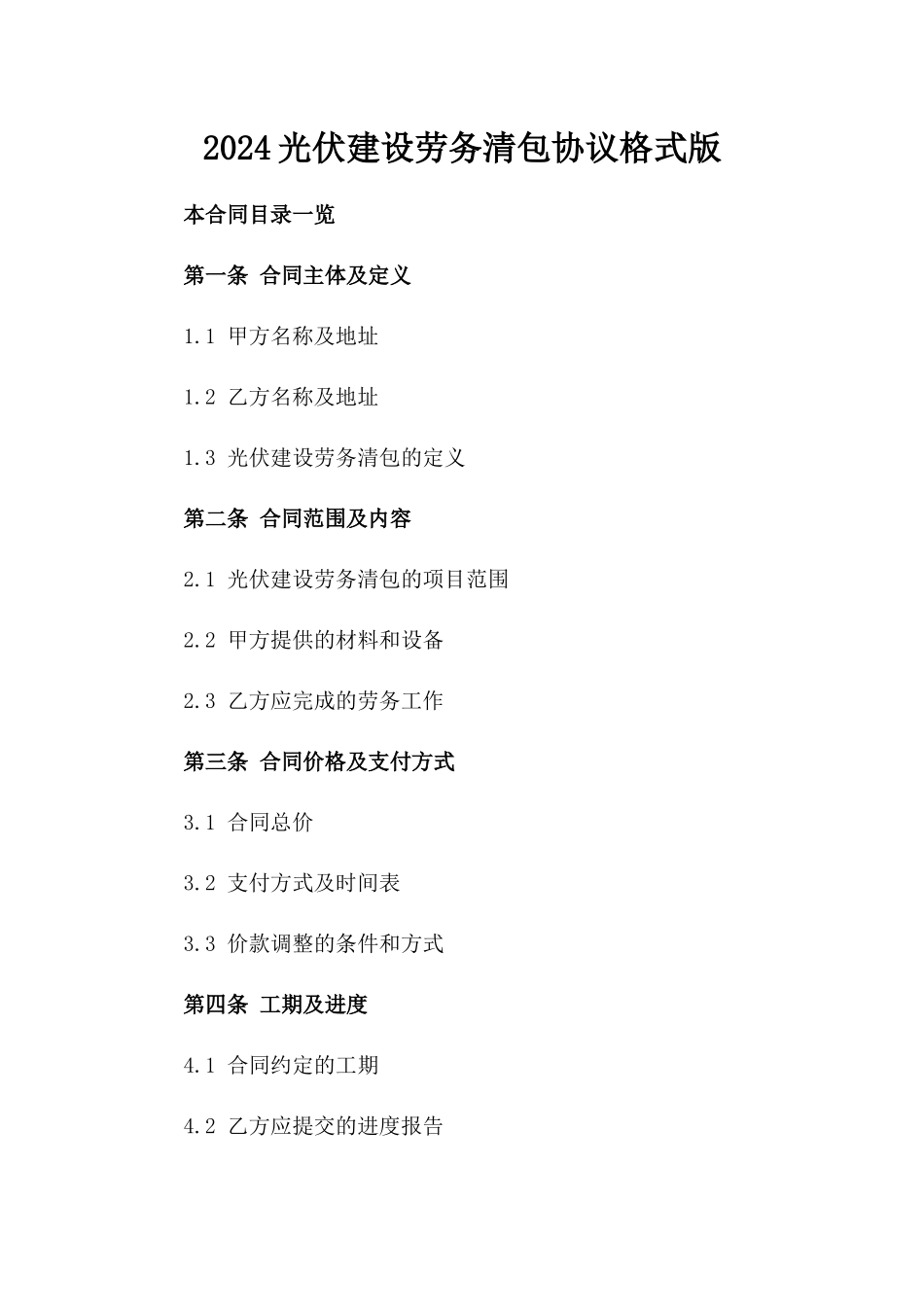 2024光伏建设劳务清包协议格式版

本合同目录一览

第一条 合同主体及定义

1.1 甲方名称及地址

1.2 乙方名称及地址

1.3 光伏建设劳务清包的定义

第二条 合同范围及内容

2.1 光伏建设劳务清包的项目范围

2.2 甲方提供的材料和设备

2.3 乙方应完成的劳务工作

第三条 合同价格及支付方式

3.1 合同总价

3.2 支付方式及时间表

3.3 价款调整的条件和方式

第四条 工期及进度

4.1 合同约定的工期

4.2 乙方应提交的进度报告